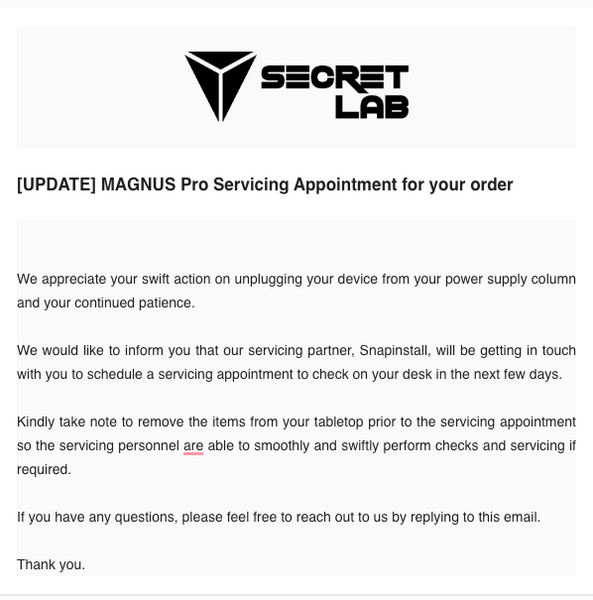 SECRET LAB

[UPDATE] MAGNUS Pro Servicing Appointment for your order

We appreciate your swift action on unplugging your device from your power supply column and your continued patience.

We would like to inform you that our servicing partner, Snapinstall, will be getting in touch with you to schedule a servicing appointment to check on your desk in the next few days.

Kindly take note to remove the items from your tabletop prior to the servicing appointment so the servicing personnel are able to smoothly and swiftly perform checks and servicing if required.

If you have any questions, please feel free to reach out to us by replying to this email.

Thank you.